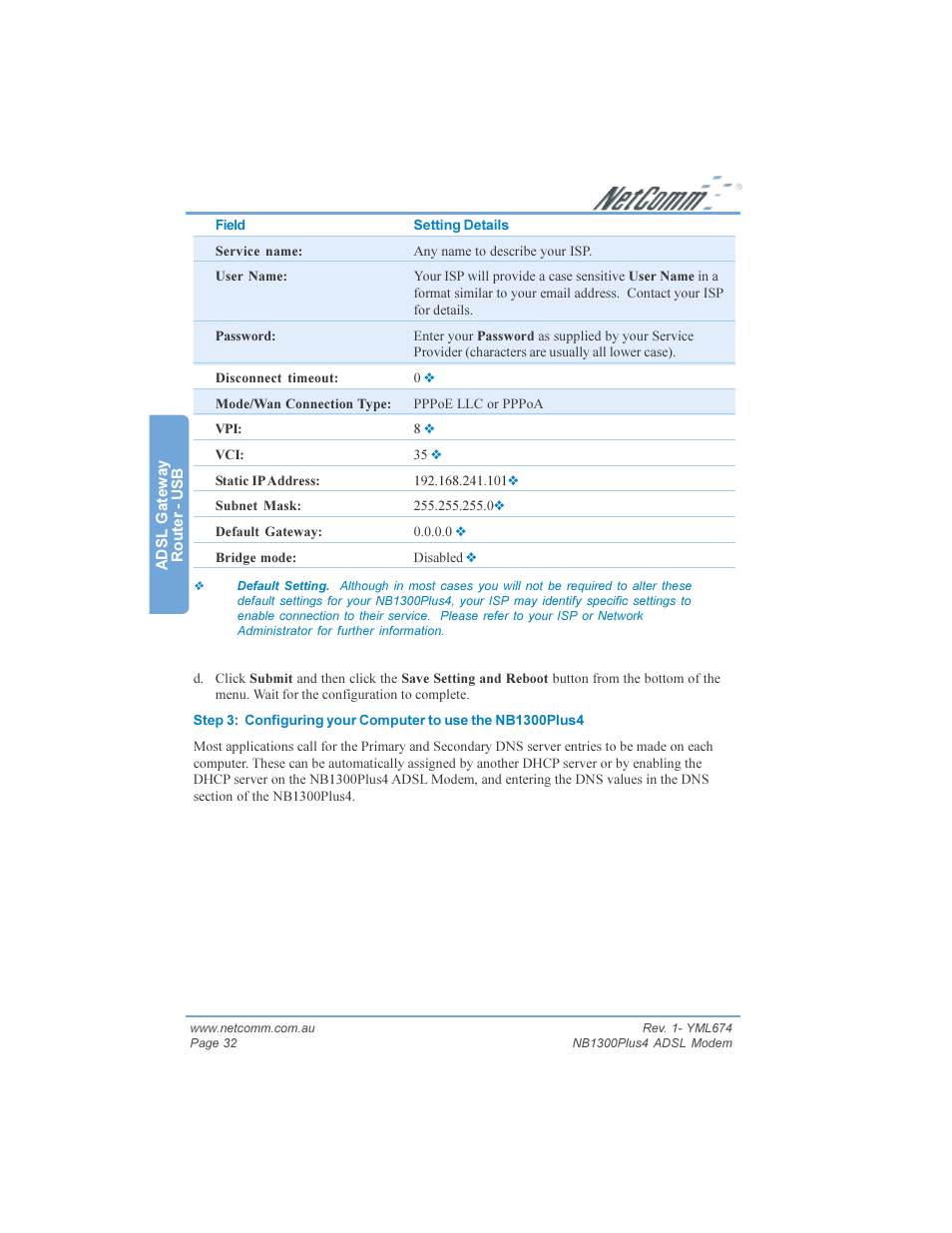 NetComm®

ADSL Gateway Router - USB

| Field | Setting Details |
|---|---|
| Service name: | Any name to describe your ISP. |
| User Name: | Your ISP will provide a case sensitive User Name in a format similar to your email address. Contact your ISP for details. |
| Password: | Enter your Password as supplied by your Service Provider (characters are usually all lower case). |
| Disconnect timeout: | 0 ❖ |
| Mode/Wan Connection Type: | PPPoE LLC or PPPoA |
| VPI: | 8 ❖ |
| VCI: | 35 ❖ |
| Static IP Address: | 192.168.241.101❖ |
| Subnet Mask: | 255.255.255.0❖ |
| Default Gateway: | 0.0.0.0 ❖ |
| Bridge mode: | Disabled ❖ |

❖ Default Setting. Although in most cases you will not be required to alter these default settings for your NB1300Plus4, your ISP may identify specific settings to enable connection to their service. Please refer to your ISP or Network Administrator for further information.

d. Click Submit and then click the Save Setting and Reboot button from the bottom of the menu. Wait for the configuration to complete.

Step 3: Configuring your Computer to use the NB1300Plus4

Most applications call for the Primary and Secondary DNS server entries to be made on each computer. These can be automatically assigned by another DHCP server or by enabling the DHCP server on the NB1300Plus4 ADSL Modem, and entering the DNS values in the DNS section of the NB1300Plus4.

www.netcomm.com.au
Page 32

Rev. 1- YML674
NB1300Plus4 ADSL Modem